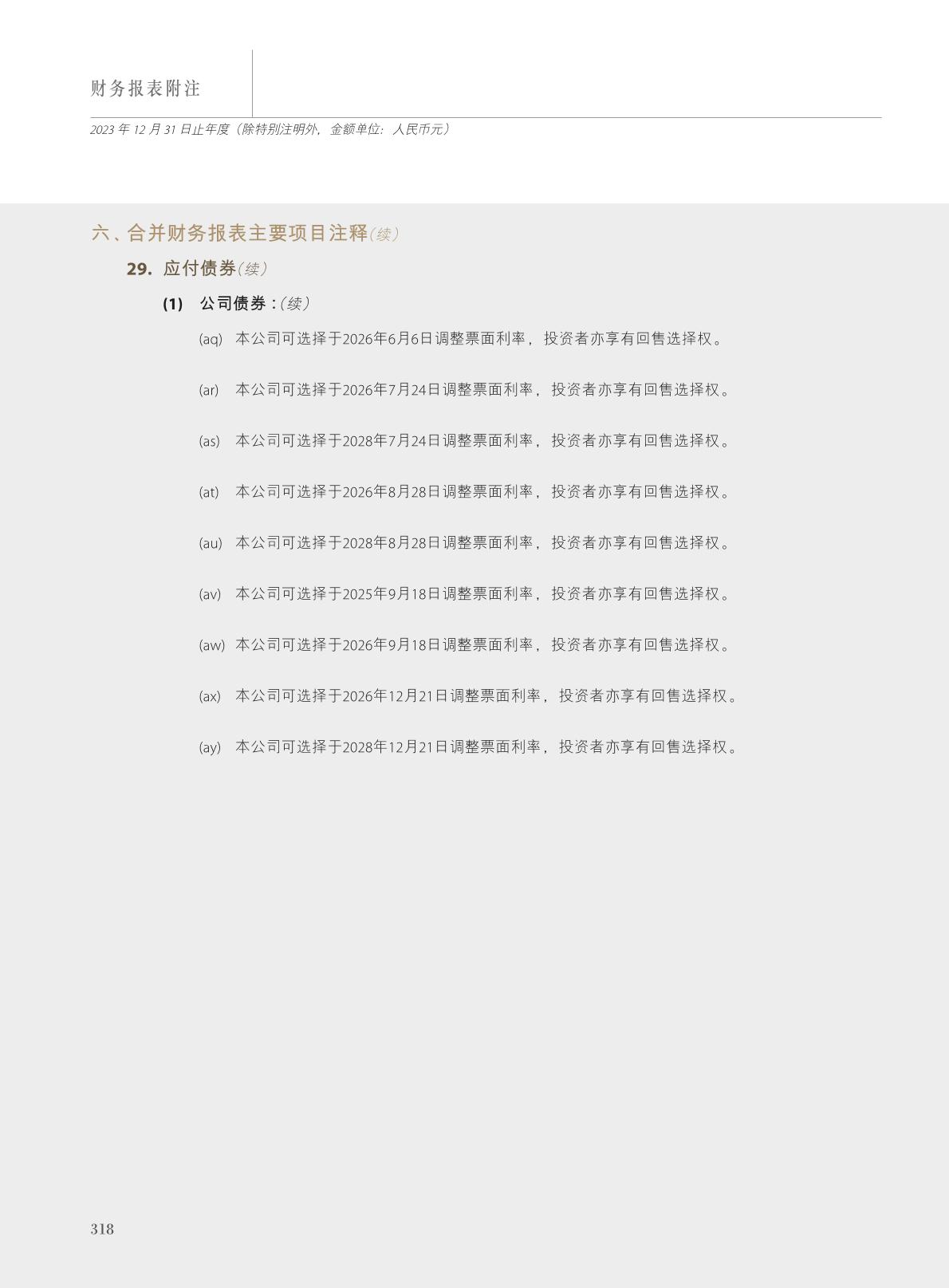 财务报表附注

2023年12月31日止年度（除特别注明外，金额单位：人民币元）

六、合并财务报表主要项目注释（续）

29. 应付债券（续）

(1) 公司债券：（续）

(aq) 本公司可选择于2026年6月6日调整票面利率，投资者亦享有回售选择权。

(ar) 本公司可选择于2026年7月24日调整票面利率，投资者亦享有回售选择权。

(as) 本公司可选择于2028年7月24日调整票面利率，投资者亦享有回售选择权。

(at) 本公司可选择于2026年8月28日调整票面利率，投资者亦享有回售选择权。

(au) 本公司可选择于2028年8月28日调整票面利率，投资者亦享有回售选择权。

(av) 本公司可选择于2025年9月18日调整票面利率，投资者亦享有回售选择权。

(aw) 本公司可选择于2026年9月18日调整票面利率，投资者亦享有回售选择权。

(ax) 本公司可选择于2026年12月21日调整票面利率，投资者亦享有回售选择权。

(ay) 本公司可选择于2028年12月21日调整票面利率，投资者亦享有回售选择权。

318